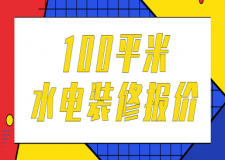 100平米
水电装修报价